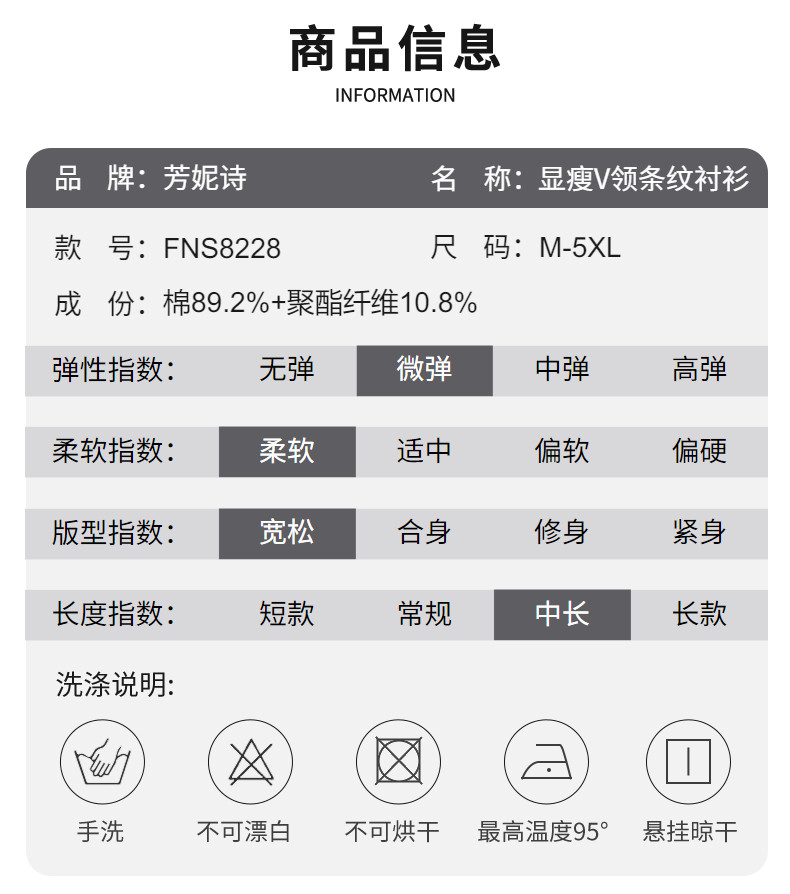 商品信息
INFORMATION

品 牌:芳妮诗 名 称:显瘦V领条纹衬衫

款 号:FNS8228 尺 码:M-5XL

成 份:棉89.2%+聚酯纤维10.8%

弹性指数: 无弹 微弹 中弹 高弹

柔软指数: 柔软 适中 偏软 偏硬

版型指数: 宽松 合身 修身 紧身

长度指数: 短款 常规 中长 长款

洗涤说明:

手洗 不可漂白 不可烘干 最高温度95° 悬挂晾干